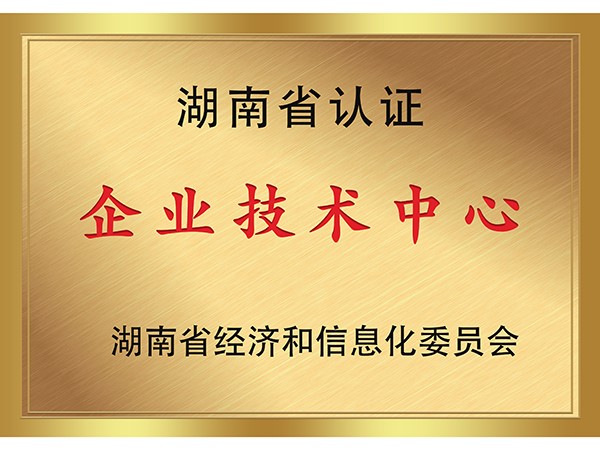 湖南省认证

企业技术中心

湖南省经济和信息化委员会